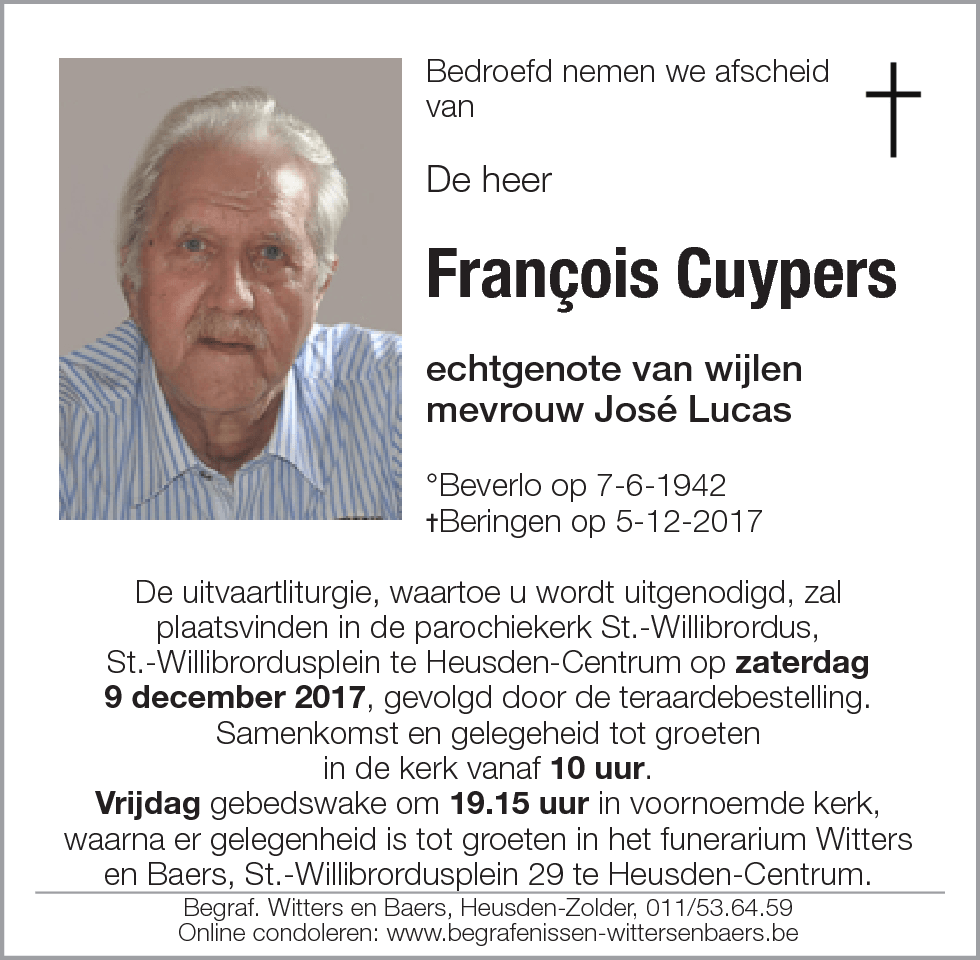 Bedroefd nemen we afscheid van

De heer

François Cuypers

echtgenote van wijlen mevrouw José Lucas

°Beverlo op 7-6-1942
†Beringen op 5-12-2017

De uitvaartliturgie, waartoe u wordt uitgenodigd, zal plaatsvinden in de parochiekerk St.-Willibrordus, St.-Willibrordusplein te Heusden-Centrum op zaterdag 9 december 2017, gevolgd door de teraardebestelling. Samenkomst en gelegeheid tot groeten in de kerk vanaf 10 uur.
Vrijdag gebedswake om 19.15 uur in voornoemde kerk, waarna er gelegenheid is tot groeten in het funerarium Witters en Baers, St.-Willibrordusplein 29 te Heusden-Centrum.

Begraf. Witters en Baers, Heusden-Zolder, 011/53.64.59
Online condoleren: www.begrafenissen-wittersenbaers.be